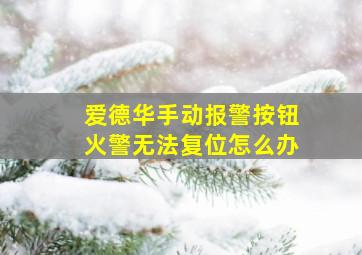 爱德华手动报警按钮
火警无法复位怎么办